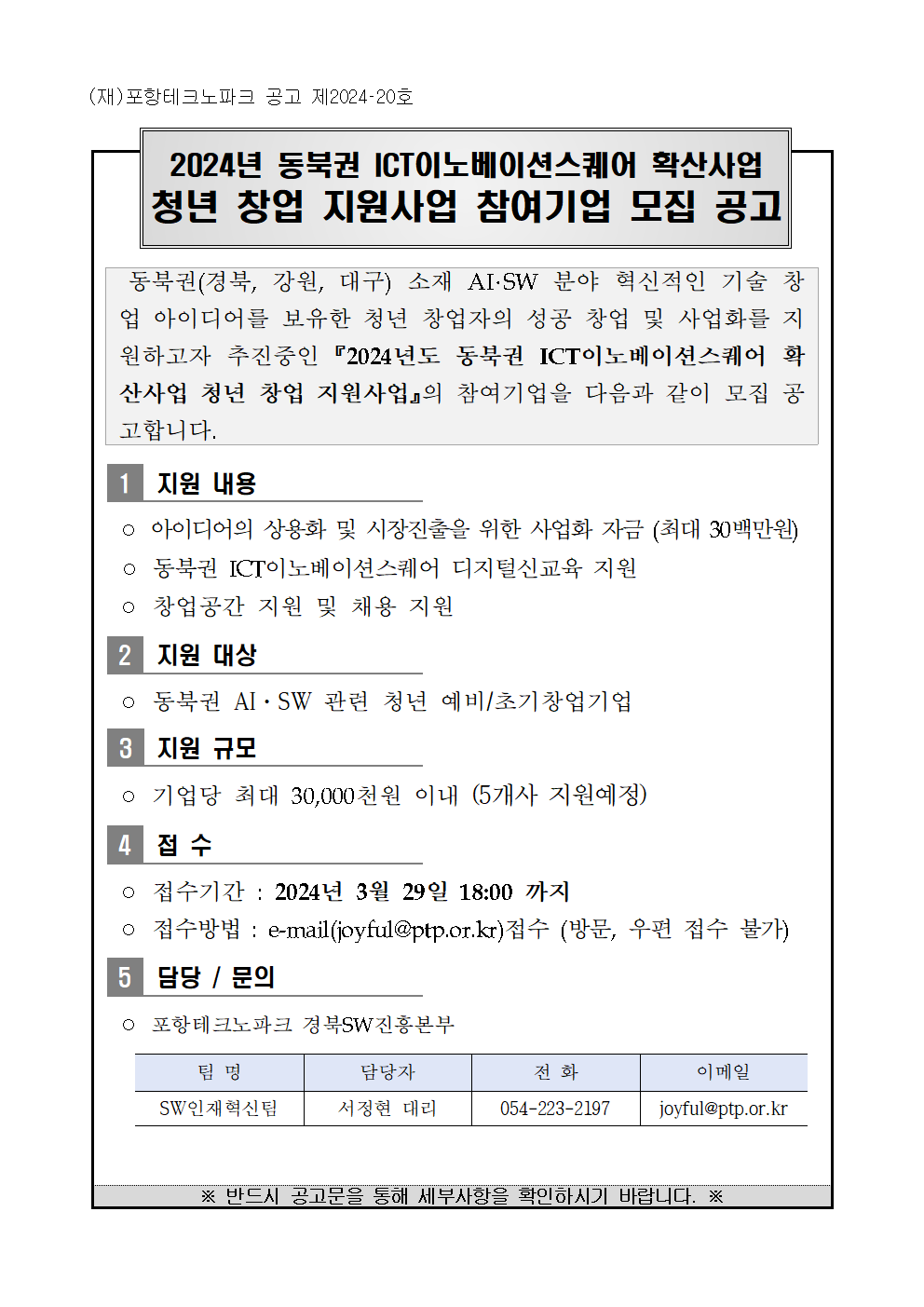 (재)포항테크노파크 공고 제2024-20호

2024년 동북권 ICT이노베이션스퀘어 확산사업
청년 창업 지원사업 참여기업 모집 공고

동북권(경북, 강원, 대구) 소재 AI·SW 분야 혁신적인 기술 창업 아이디어를 보유한 청년 창업자의 성공 창업 및 사업화를 지원하고자 추진중인 『2024년도 동북권 ICT이노베이션스퀘어 확산사업 청년 창업 지원사업』의 참여기업을 다음과 같이 모집 공고합니다.

1 지원 내용

○ 아이디어의 상용화 및 시장진출을 위한 사업화 자금 (최대 30백만원)
○ 동북권 ICT이노베이션스퀘어 디지털신교육 지원
○ 창업공간 지원 및 채용 지원

2 지원 대상

○ 동북권 AI · SW 관련 청년 예비/초기창업기업

3 지원 규모

○ 기업당 최대 30,000천원 이내 (5개사 지원예정)

4 접 수

○ 접수기간 : 2024년 3월 29일 18:00 까지
○ 접수방법 : e-mail(joyful@ptp.or.kr)접수 (방문, 우편 접수 불가)

5 담당 / 문의

○ 포항테크노파크 경북SW진흥본부

| 팀 명 | 담당자 | 전 화 | 이메일 |
|---|---|---|---|
| SW인재혁신팀 | 서정현 대리 | 054-223-2197 | joyful@ptp.or.kr |

※ 반드시 공고문을 통해 세부사항을 확인하시기 바랍니다. ※